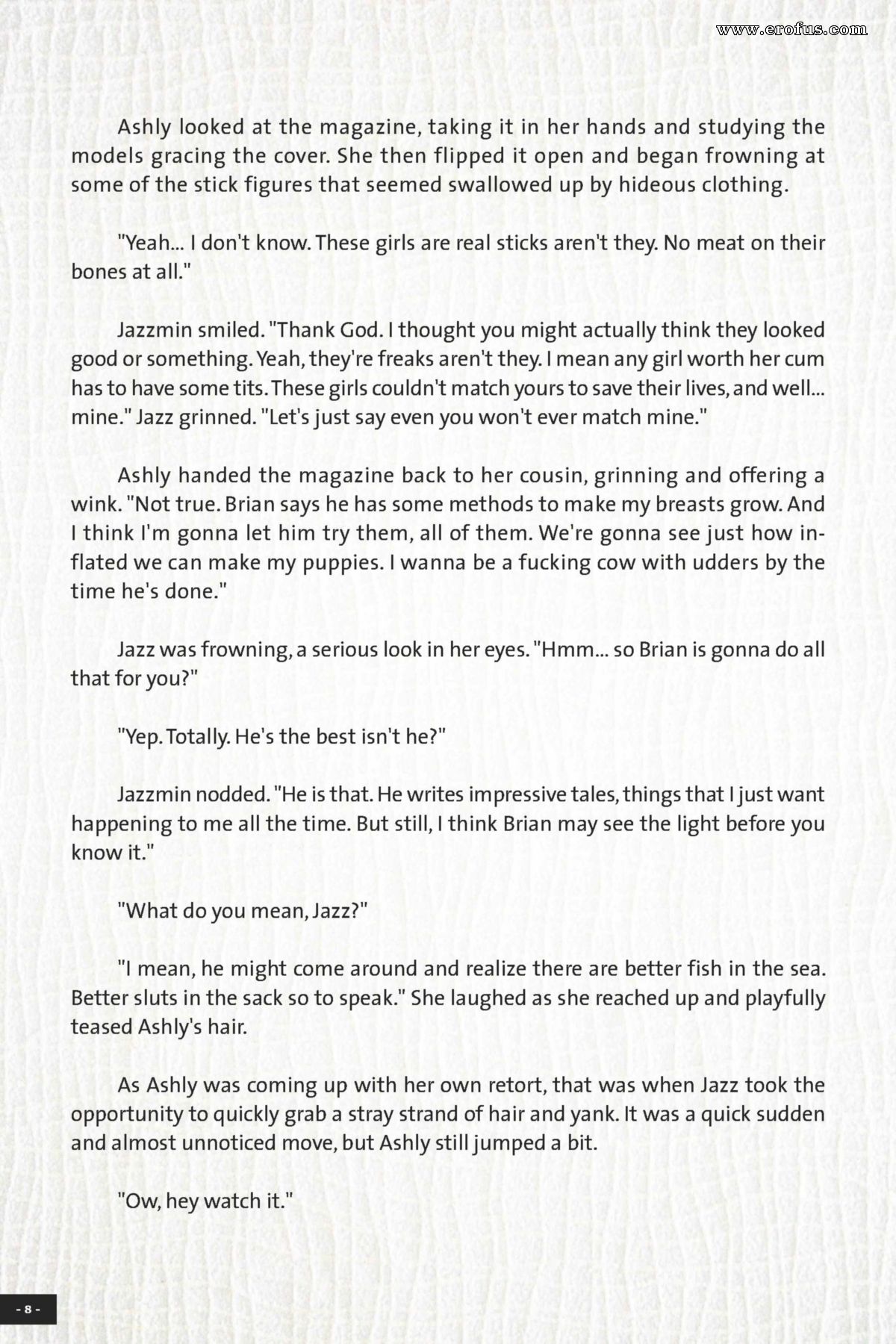 www.erofus.com

Ashly looked at the magazine, taking it in her hands and studying the models gracing the cover. She then flipped it open and began frowning at some of the stick figures that seemed swallowed up by hideous clothing.

"Yeah... I don't know. These girls are real sticks aren't they. No meat on their bones at all."

Jazzmin smiled. "Thank God. I thought you might actually think they looked good or something. Yeah, they're freaks aren't they. I mean any girl worth her cum has to have some tits. These girls couldn't match yours to save their lives, and well... mine." Jazz grinned. "Let's just say even you won't ever match mine."

Ashly handed the magazine back to her cousin, grinning and offering a wink. "Not true. Brian says he has some methods to make my breasts grow. And I think I'm gonna let him try them, all of them. We're gonna see just how inflated we can make my puppies. I wanna be a fucking cow with udders by the time he's done."

Jazz was frowning, a serious look in her eyes. "Hmm... so Brian is gonna do all that for you?"

"Yep. Totally. He's the best isn't he?"

Jazzmin nodded. "He is that. He writes impressive tales, things that I just want happening to me all the time. But still, I think Brian may see the light before you know it."

"What do you mean, Jazz?"

"I mean, he might come around and realize there are better fish in the sea. Better sluts in the sack so to speak." She laughed as she reached up and playfully teased Ashly's hair.

As Ashly was coming up with her own retort, that was when Jazz took the opportunity to quickly grab a stray strand of hair and yank. It was a quick sudden and almost unnoticed move, but Ashly still jumped a bit.

"Ow, hey watch it."

- 8 -